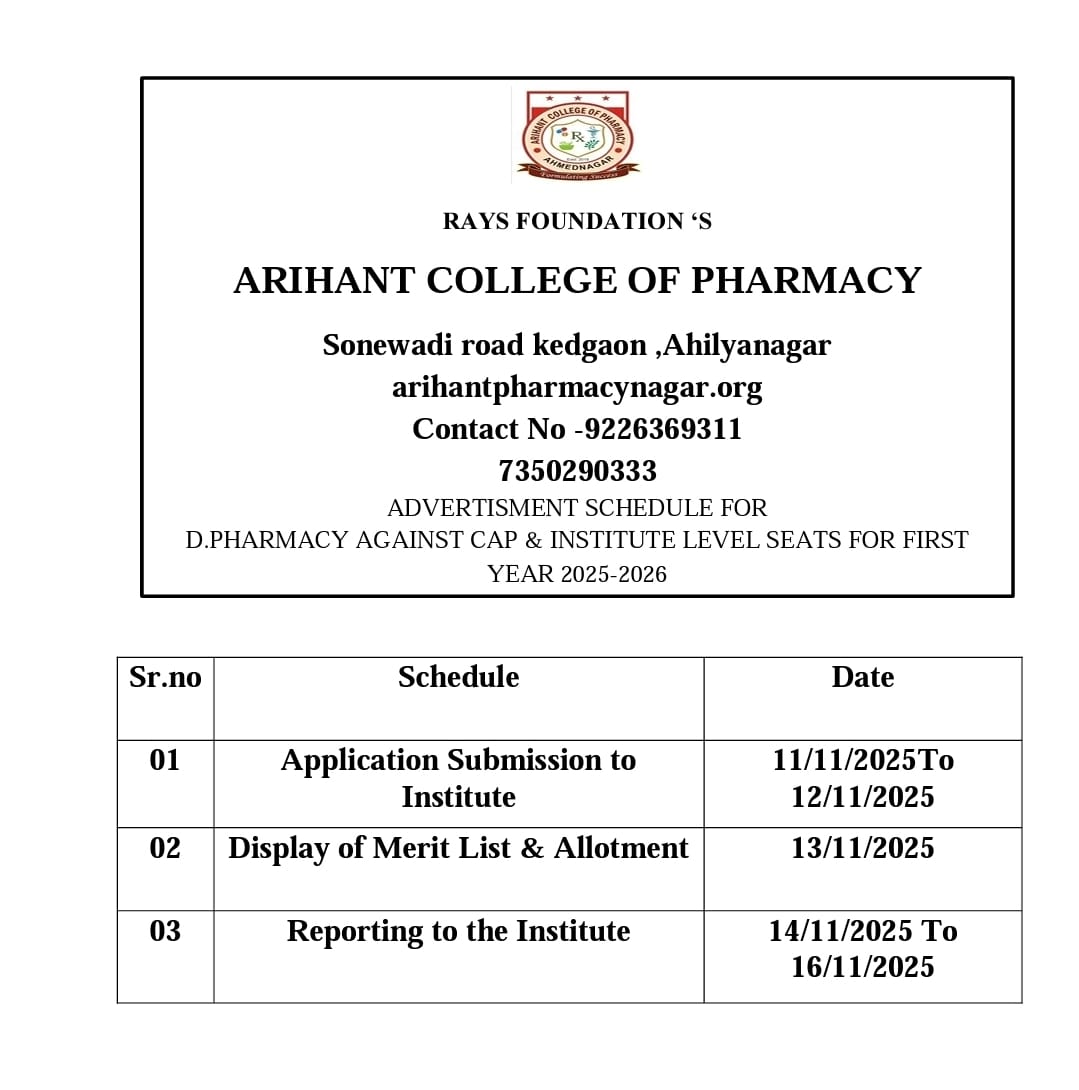 ARIHANT COLLEGE OF PHARMACY
Rx
AHMEDNAGAR
Formulating Success

RAYS FOUNDATION ‘S

ARIHANT COLLEGE OF PHARMACY

Sonewadi road kedgaon ,Ahilyanagar
arihantpharmacynagar.org
Contact No -9226369311
7350290333
ADVERTISMENT SCHEDULE FOR
D.PHARMACY AGAINST CAP & INSTITUTE LEVEL SEATS FOR FIRST YEAR 2025-2026

| Sr.no | Schedule | Date |
|---|---|---|
| 01 | Application Submission to Institute | 11/11/2025To 12/11/2025 |
| 02 | Display of Merit List & Allotment | 13/11/2025 |
| 03 | Reporting to the Institute | 14/11/2025 To 16/11/2025 |